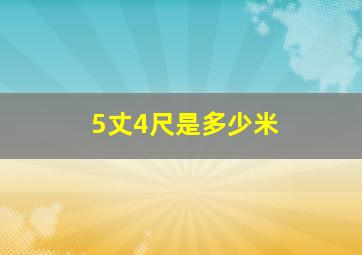 5丈4尺是多少米